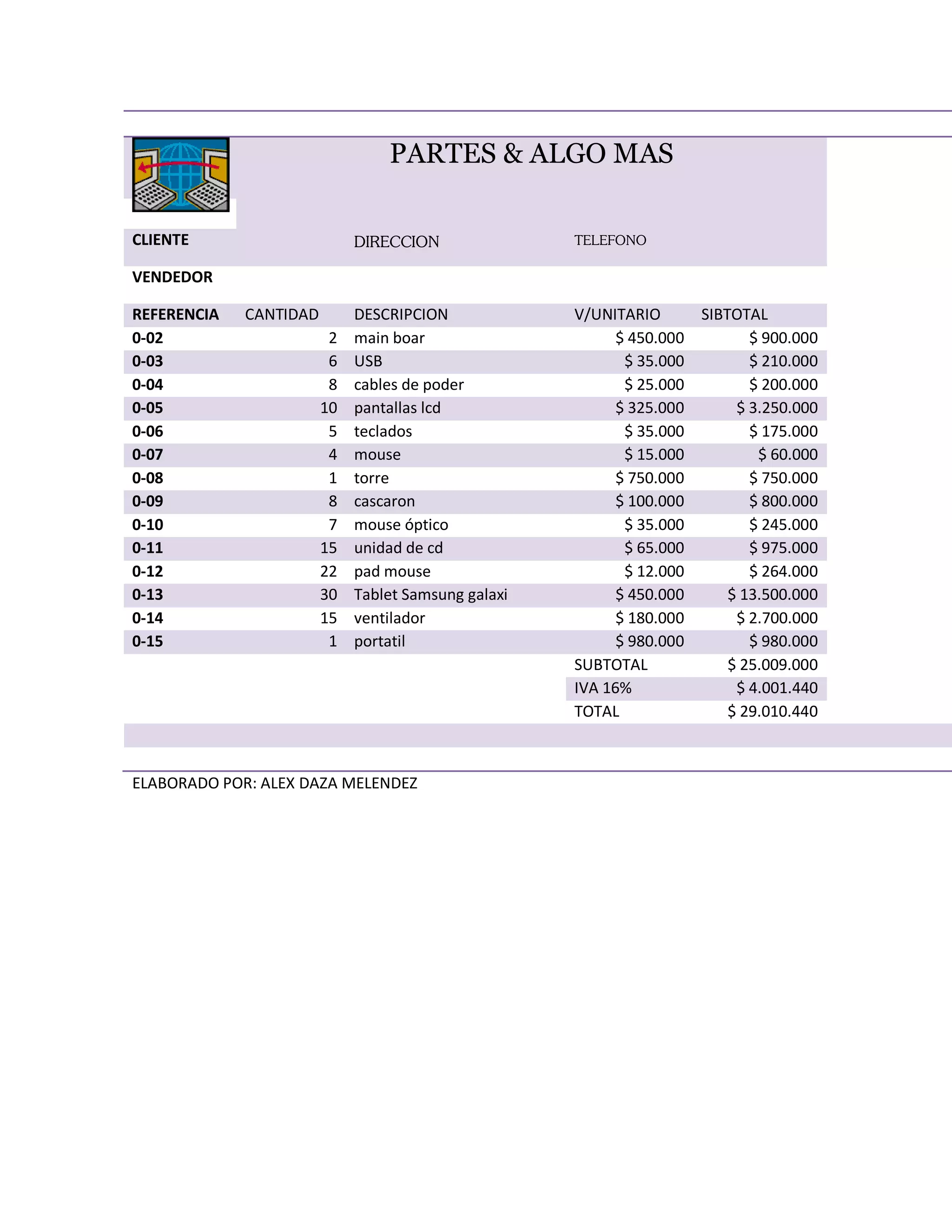 PARTES & ALGO MAS

CLIENTE DIRECCION TELEFONO

VENDEDOR

| REFERENCIA | CANTIDAD | DESCRIPCION | V/UNITARIO | SIBTOTAL |
|---|---|---|---|---|
| 0-02 | 2 | main boar | $ 450.000 | $ 900.000 |
| 0-03 | 6 | USB | $ 35.000 | $ 210.000 |
| 0-04 | 8 | cables de poder | $ 25.000 | $ 200.000 |
| 0-05 | 10 | pantallas lcd | $ 325.000 | $ 3.250.000 |
| 0-06 | 5 | teclados | $ 35.000 | $ 175.000 |
| 0-07 | 4 | mouse | $ 15.000 | $ 60.000 |
| 0-08 | 1 | torre | $ 750.000 | $ 750.000 |
| 0-09 | 8 | cascaron | $ 100.000 | $ 800.000 |
| 0-10 | 7 | mouse óptico | $ 35.000 | $ 245.000 |
| 0-11 | 15 | unidad de cd | $ 65.000 | $ 975.000 |
| 0-12 | 22 | pad mouse | $ 12.000 | $ 264.000 |
| 0-13 | 30 | Tablet Samsung galaxi | $ 450.000 | $ 13.500.000 |
| 0-14 | 15 | ventilador | $ 180.000 | $ 2.700.000 |
| 0-15 | 1 | portatil | $ 980.000 | $ 980.000 |
| | | | SUBTOTAL | $ 25.009.000 |
| | | | IVA 16% | $ 4.001.440 |
| | | | TOTAL | $ 29.010.440 |

ELABORADO POR: ALEX DAZA MELENDEZ